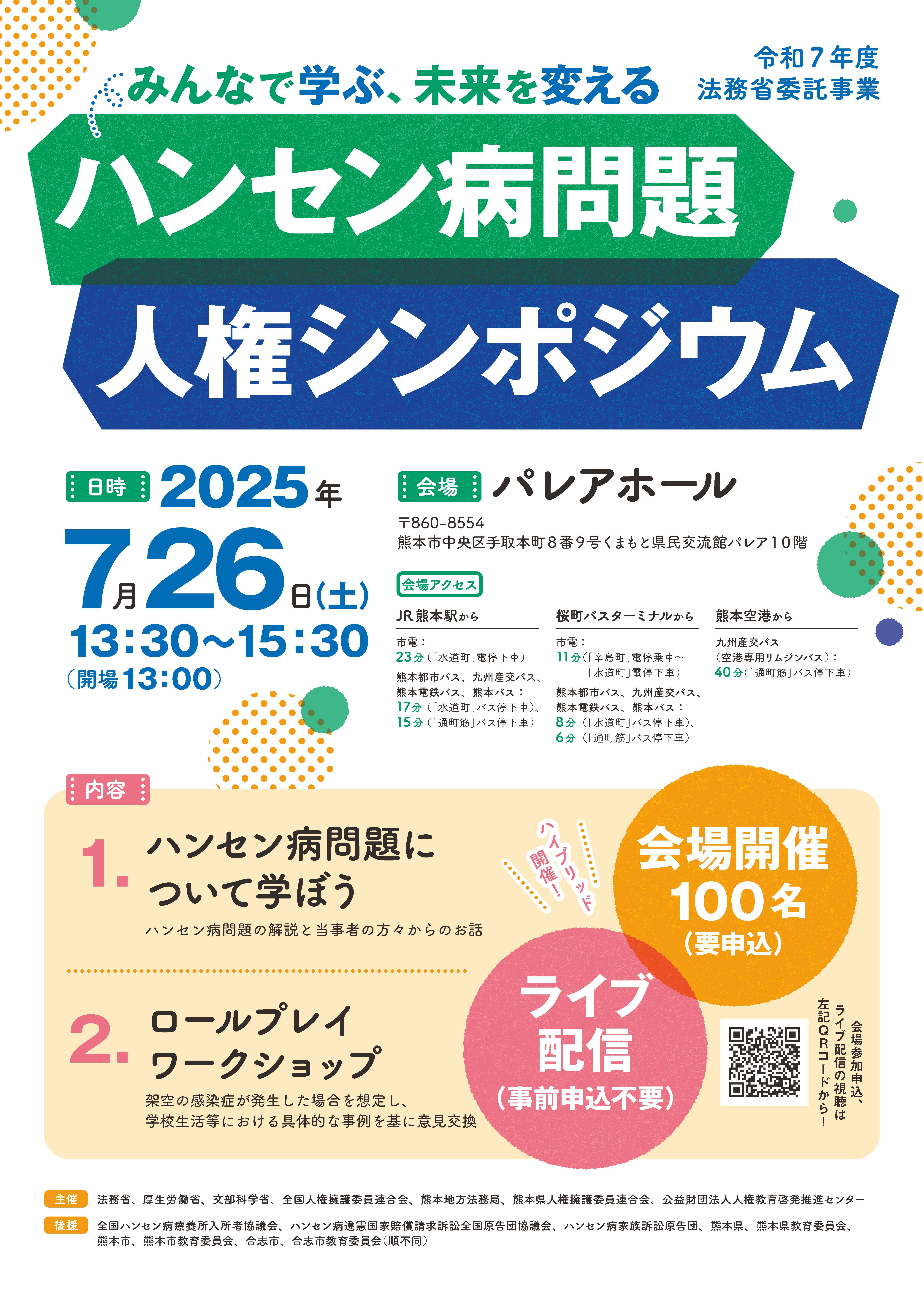 令和７年度
法務省委託事業

みんなで学ぶ、未来を変える

ハンセン病問題
人権シンポジウム

日時 2025年
7月26日(土)
13:30〜15:30
(開場13:00)

会場 パレアホール
〒860-8554
熊本市中央区手取本町８番９号くまもと県民交流館パレア１０階

会場アクセス

JR熊本駅から
市電：
23分(「水道町」電停下車)
熊本都市バス、九州産交バス、熊本電鉄バス、熊本バス：
17分(「水道町」バス停下車)、
15分(「通町筋」バス停下車)

桜町バスターミナルから
市電：
11分(「辛島町」電停乗車〜「水道町」電停下車)
熊本都市バス、九州産交バス、熊本電鉄バス、熊本バス：
8分(「水道町」バス停下車)、
6分(「通町筋」バス停下車)

熊本空港から
九州産交バス
(空港専用リムジンバス)：
40分(「通町筋」バス停下車)

内容

1. ハンセン病問題について学ぼう
ハンセン病問題の解説と当事者の方々からのお話

2. ロールプレイワークショップ
架空の感染症が発生した場合を想定し、学校生活等における具体的な事例を基に意見交換

ハイブリッド開催！

会場開催
100名
(要申込)

ライブ配信
(事前申込不要)

会場参加申込、ライブ配信の視聴は左記QRコードから！

主催 法務省、厚生労働省、文部科学省、全国人権擁護委員連合会、熊本地方法務局、熊本県人権擁護委員連合会、公益財団法人人権教育啓発推進センター

後援 全国ハンセン病療養所入所者協議会、ハンセン病違憲国家賠償請求訴訟全国原告団協議会、ハンセン病家族訴訟原告団、熊本県、熊本県教育委員会、熊本市、熊本市教育委員会、合志市、合志市教育委員会(順不同)